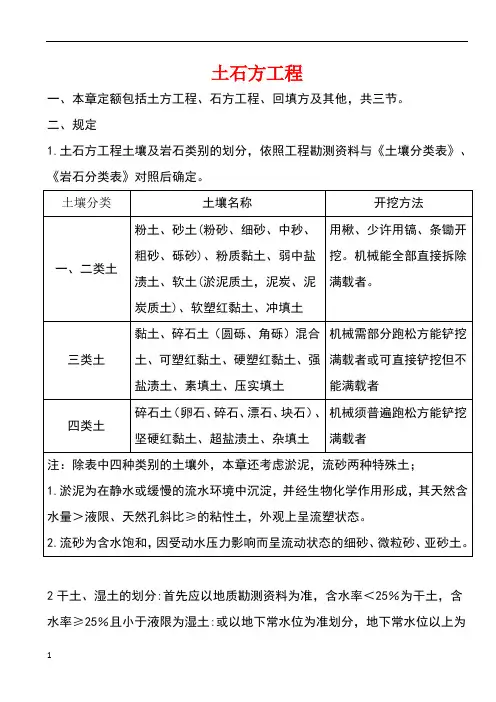 土石方工程

一、本章定额包括土方工程、石方工程、回填方及其他，共三节。

二、规定

1.土石方工程土壤及岩石类别的划分，依照工程勘测资料与《土壤分类表》、《岩石分类表》对照后确定。

| 土壤分类 | 土壤名称 | 开挖方法 |
|---|---|---|
| 一、二类土 | 粉土、砂土(粉砂、细砂、中砂、粗砂、砾砂)、粉质黏土、弱中盐渍土、软土(淤泥质土，泥炭、泥炭质土)、软塑红黏土、冲填土 | 用锹、少许用镐、条锄开挖。机械能全部直接拆除满载者。 |
| 三类土 | 黏土、碎石土（圆砾、角砾）混合土、可塑红黏土、硬塑红黏土、强盐渍土、素填土、压实填土 | 机械需部分跑松方能铲挖满载者或可直接铲挖但不能满载者 |
| 四类土 | 碎石土（卵石、碎石、漂石、块石）、坚硬红黏土、超盐渍土、杂填土 | 机械须普遍跑松方能铲挖满载者 |

注：除表中四种类别的土壤外，本章还考虑淤泥，流砂两种特殊土；
1.淤泥为在静水或缓慢的流水环境中沉淀，并经生物化学作用形成，其天然含水量＞液限、天然孔斜比≥的粘性土，外观上呈流塑状态。
2.流砂为含水饱和，因受动水压力影响而呈流动状态的细砂、微粒砂、亚砂土。

2 干土、湿土的划分:首先应以地质勘测资料为准，含水率＜25%为干土，含水率≥25%且小于液限为湿土:或以地下常水位为准划分，地下常水位以上为

1